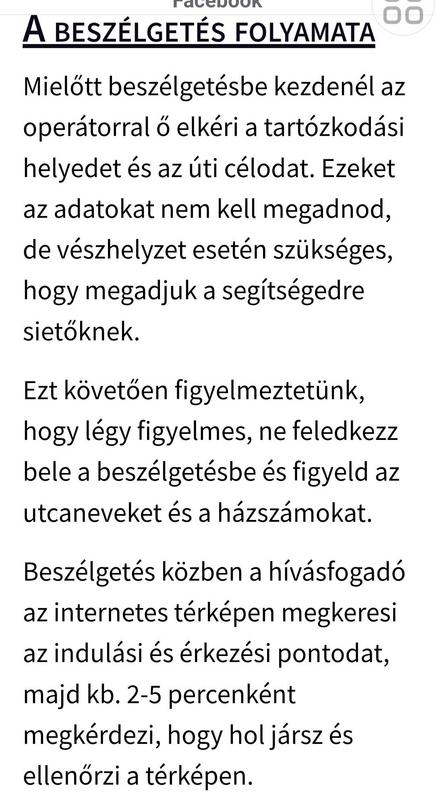 Facebook

A BESZÉLGETÉS FOLYAMATA

Mielőtt beszélgetésbe kezdenél az operátorral ő elkéri a tartózkodási helyedet és az úti célodat. Ezeket az adatokat nem kell megadnod, de vészhelyzet esetén szükséges, hogy megadjuk a segítségedre sietőknek.

Ezt követően figyelmeztetünk, hogy légy figyelmes, ne feledkezz bele a beszélgetésbe és figyeld az utcaneveket és a házszámokat.

Beszélgetés közben a hívásfogadó az internetes térképen megkeresi az indulási és érkezési pontodat, majd kb. 2-5 percenként megkérdezi, hogy hol jársz és ellenőrzi a térképen.